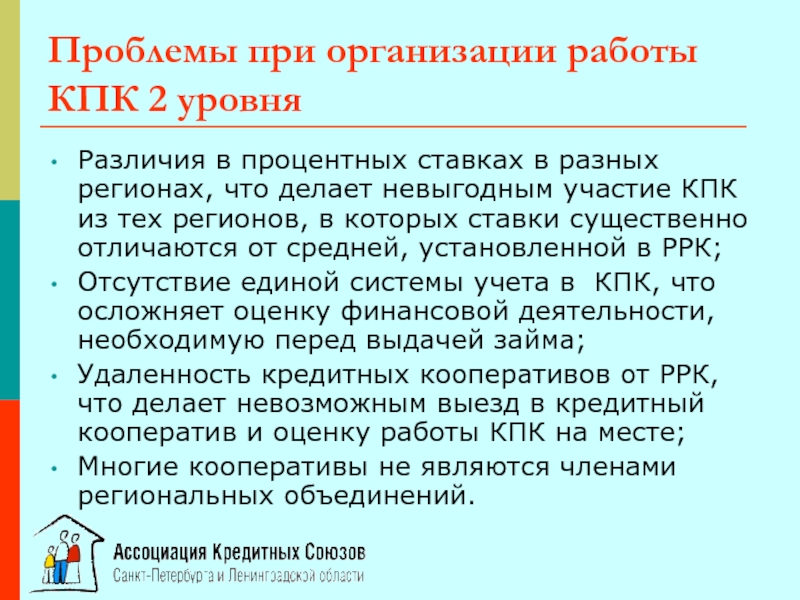 Проблемы при организации работы КПК 2 уровня

• Различия в процентных ставках в разных регионах, что делает невыгодным участие КПК из тех регионов, в которых ставки существенно отличаются от средней, установленной в РРК;
• Отсутствие единой системы учета в КПК, что осложняет оценку финансовой деятельности, необходимую перед выдачей займа;
• Удаленность кредитных кооперативов от РРК, что делает невозможным выезд в кредитный кооператив и оценку работы КПК на месте;
• Многие кооперативы не являются членами региональных объединений.

Ассоциация Кредитных Союзов
Санкт-Петербурга и Ленинградской области